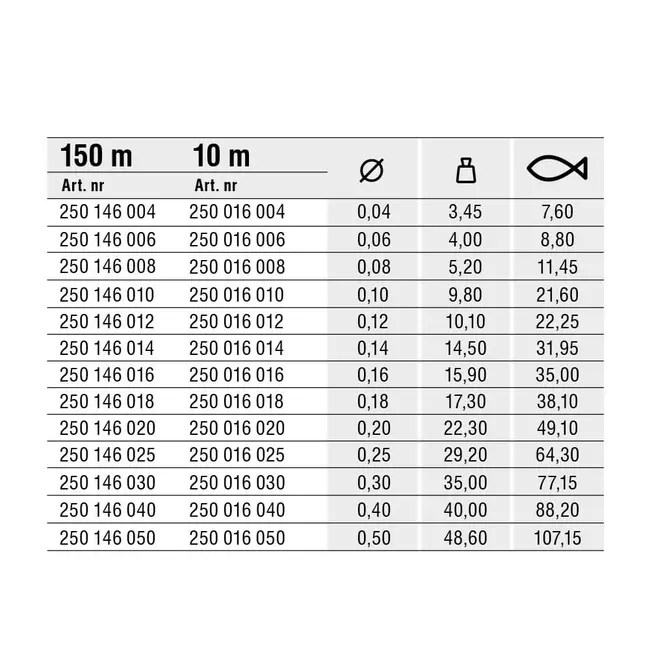 | 150 m Art. nr | 10 m Art. nr | Ø | | |
|---|---|---|---|---|
| 250 146 004 | 250 016 004 | 0,04 | 3,45 | 7,60 |
| 250 146 006 | 250 016 006 | 0,06 | 4,00 | 8,80 |
| 250 146 008 | 250 016 008 | 0,08 | 5,20 | 11,45 |
| 250 146 010 | 250 016 010 | 0,10 | 9,80 | 21,60 |
| 250 146 012 | 250 016 012 | 0,12 | 10,10 | 22,25 |
| 250 146 014 | 250 016 014 | 0,14 | 14,50 | 31,95 |
| 250 146 016 | 250 016 016 | 0,16 | 15,90 | 35,00 |
| 250 146 018 | 250 016 018 | 0,18 | 17,30 | 38,10 |
| 250 146 020 | 250 016 020 | 0,20 | 22,30 | 49,10 |
| 250 146 025 | 250 016 025 | 0,25 | 29,20 | 64,30 |
| 250 146 030 | 250 016 030 | 0,30 | 35,00 | 77,15 |
| 250 146 040 | 250 016 040 | 0,40 | 40,00 | 88,20 |
| 250 146 050 | 250 016 050 | 0,50 | 48,60 | 107,15 |